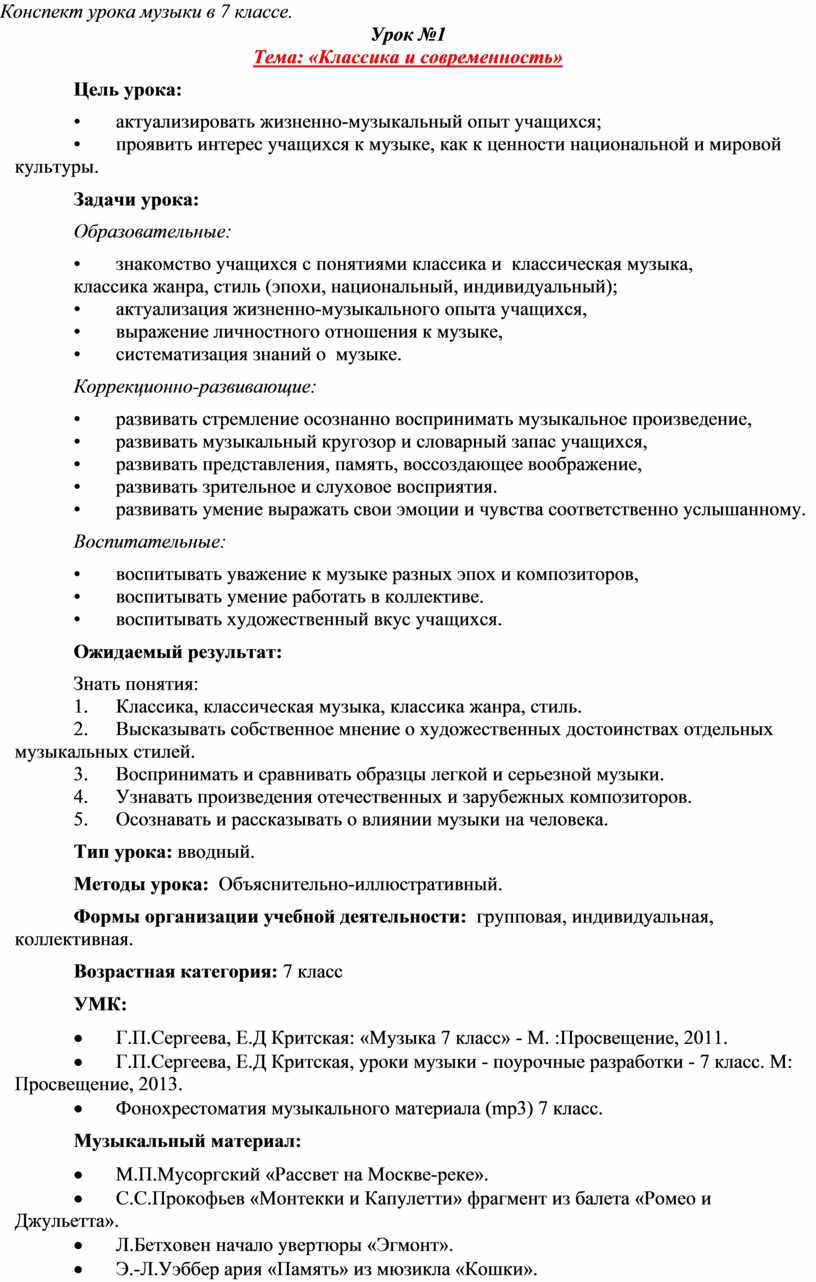 Конспект урока музыки в 7 классе.

Урок №1

Тема: «Классика и современность»

Цель урока:

• актуализировать жизненно-музыкальный опыт учащихся;
• проявить интерес учащихся к музыке, как к ценности национальной и мировой культуры.

Задачи урока:

Образовательные:

• знакомство учащихся с понятиями классика и классическая музыка, классика жанра, стиль (эпохи, национальный, индивидуальный);
• актуализация жизненно-музыкального опыта учащихся,
• выражение личностного отношения к музыке,
• систематизация знаний о музыке.

Коррекционно-развивающие:

• развивать стремление осознанно воспринимать музыкальное произведение,
• развивать музыкальный кругозор и словарный запас учащихся,
• развивать представления, память, воссоздающее воображение,
• развивать зрительное и слуховое восприятия.
• развивать умение выражать свои эмоции и чувства соответственно услышанному.

Воспитательные:

• воспитывать уважение к музыке разных эпох и композиторов,
• воспитывать умение работать в коллективе.
• воспитывать художественный вкус учащихся.

Ожидаемый результат:

Знать понятия:
1. Классика, классическая музыка, классика жанра, стиль.
2. Высказывать собственное мнение о художественных достоинствах отдельных музыкальных стилей.
3. Воспринимать и сравнивать образцы легкой и серьезной музыки.
4. Узнавать произведения отечественных и зарубежных композиторов.
5. Осознавать и рассказывать о влиянии музыки на человека.

Тип урока: вводный.

Методы урока: Объяснительно-иллюстративный.

Формы организации учебной деятельности: групповая, индивидуальная, коллективная.

Возрастная категория: 7 класс

УМК:

• Г.П.Сергеева, Е.Д Критская: «Музыка 7 класс» - М. :Просвещение, 2011.
• Г.П.Сергеева, Е.Д Критская, уроки музыки - поурочные разработки - 7 класс. М: Просвещение, 2013.
• Фонохрестоматия музыкального материала (mp3) 7 класс.

Музыкальный материал:

• М.П.Мусоргский «Рассвет на Москве-реке».
• С.С.Прокофьев «Монтекки и Капулетти» фрагмент из балета «Ромео и Джульетта».
• Л.Бетховен начало увертюры «Эгмонт».
• Э.-Л.Уэббер ария «Память» из мюзикла «Кошки».